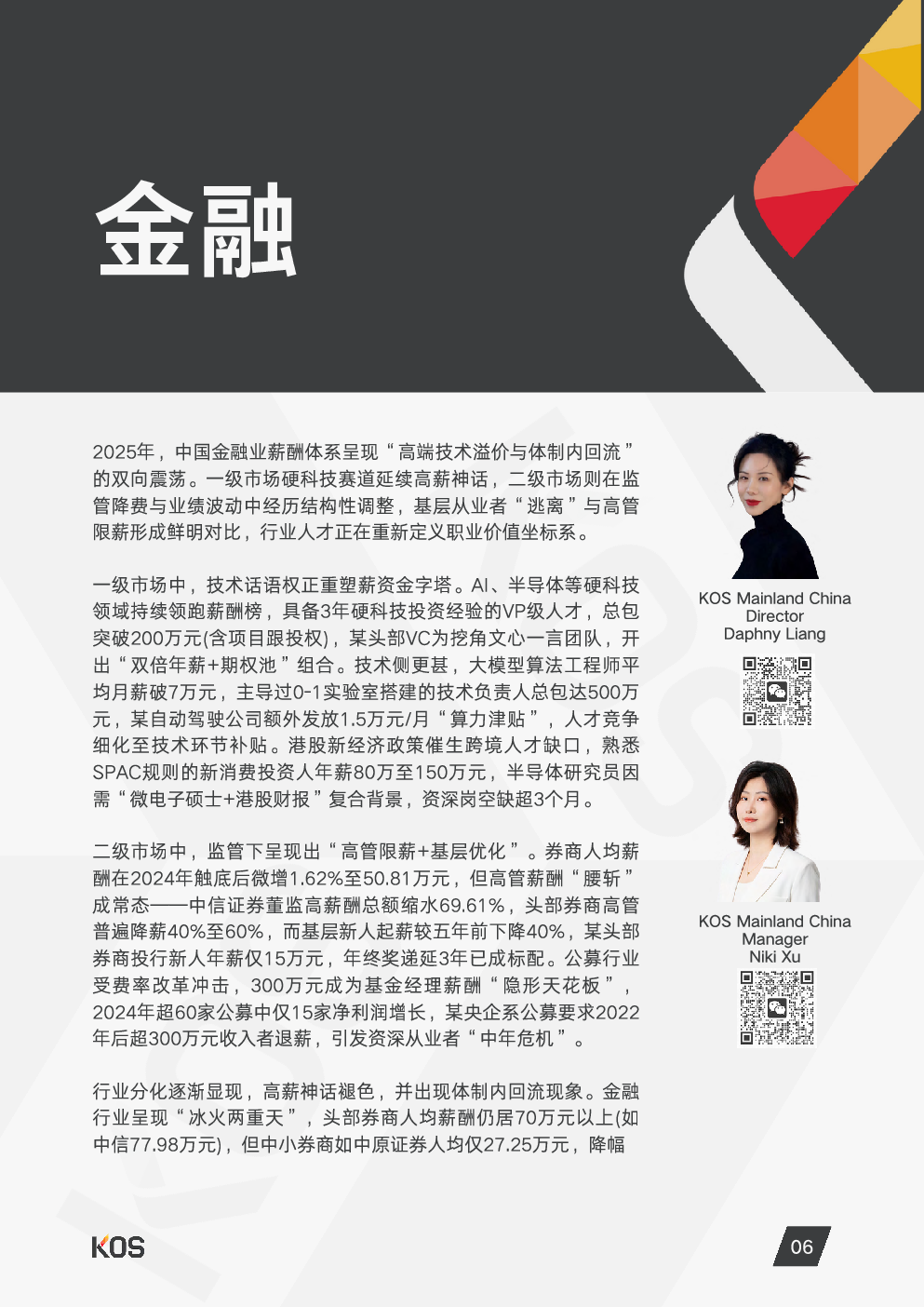 金融

2025年，中国金融业薪酬体系呈现“高端技术溢价与体制内回流”的双向震荡。一级市场硬科技赛道延续高薪神话，二级市场则在监管降费与业绩波动中经历结构性调整，基层从业者“逃离”与高管限薪形成鲜明对比，行业人才正在重新定义职业价值坐标系。

一级市场中，技术话语权正重塑薪资金字塔。AI、半导体等硬科技领域持续领跑薪酬榜，具备3年硬科技投资经验的VP级人才，总包突破200万元(含项目跟投权)，某头部VC为挖角文心一言团队，开出“双倍年薪+期权池”组合。技术侧更甚，大模型算法工程师平均月薪破7万元，主导过0-1实验室搭建的技术负责人总包达500万元，某自动驾驶公司额外发放1.5万元/月“算力津贴”，人才竞争细化至技术环节补贴。港股新经济政策催生跨境人才缺口，熟悉SPAC规则的新消费投资人年薪80万至150万元，半导体研究员因需“微电子硕士+港股财报”复合背景，资深岗空缺超3个月。

二级市场中，监管下呈现出“高管限薪+基层优化”。券商人均薪酬在2024年触底后微增1.62%至50.81万元，但高管薪酬“腰斩”成常态——中信证券董监高薪酬总额缩水69.61%，头部券商高管普遍降薪40%至60%，而基层新人起薪较五年前下降40%，某头部券商投行新人年薪仅15万元，年终奖递延3年已成标配。公募行业受费率改革冲击，300万元成为基金经理薪酬“隐形天花板”，2024年超60家公募中仅15家净利润增长，某央企系公募要求2022年后超300万元收入者退薪，引发资深从业者“中年危机”。

行业分化逐渐显现，高薪神话褪色，并出现体制内回流现象。金融行业呈现“冰火两重天”，头部券商人均薪酬仍居70万元以上(如中信77.98万元)，但中小券商如中原证券人均仅27.25万元，降幅

KOS Mainland China
Director
Daphny Liang

KOS Mainland China
Manager
Niki Xu

KOS

06